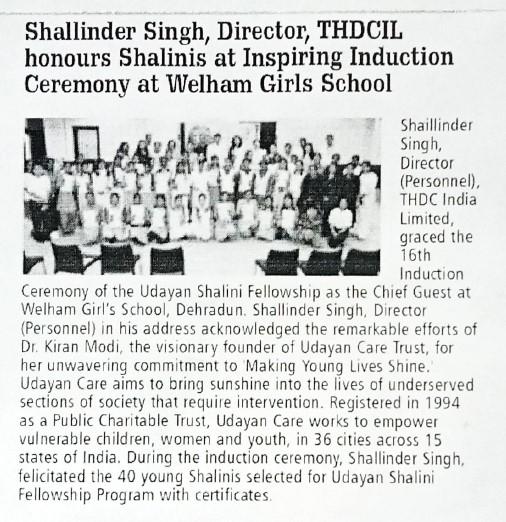 Shallinder Singh, Director, THDCIL honours Shalinis at Inspiring Induction Ceremony at Welham Girls School

Shaillinder Singh, Director (Personnel), THDC India Limited, graced the 16th Induction Ceremony of the Udayan Shalini Fellowship as the Chief Guest at Welham Girl's School, Dehradun. Shallinder Singh, Director (Personnel) in his address acknowledged the remarkable efforts of Dr. Kiran Modi, the visionary founder of Udayan Care Trust, for her unwavering commitment to 'Making Young Lives Shine.' Udayan Care aims to bring sunshine into the lives of underserved sections of society that require intervention. Registered in 1994 as a Public Charitable Trust, Udayan Care works to empower vulnerable children, women and youth, in 36 cities across 15 states of India. During the induction ceremony, Shallinder Singh, felicitated the 40 young Shalinis selected for Udayan Shalini Fellowship Program with certificates.